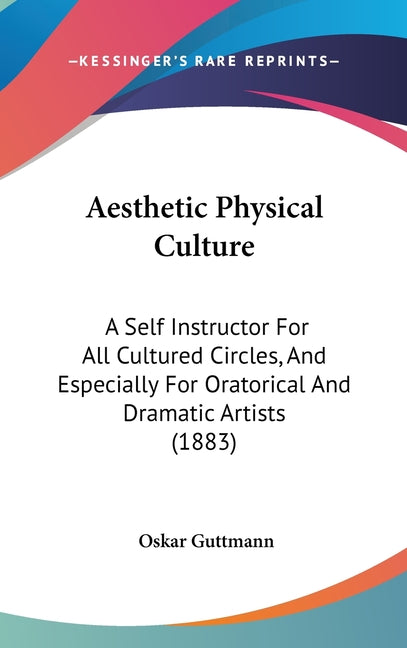 —KESSINGER'S RARE REPRINTS—

Aesthetic Physical Culture

A Self Instructor For All Cultured Circles, And Especially For Oratorical And Dramatic Artists (1883)

Oskar Guttmann